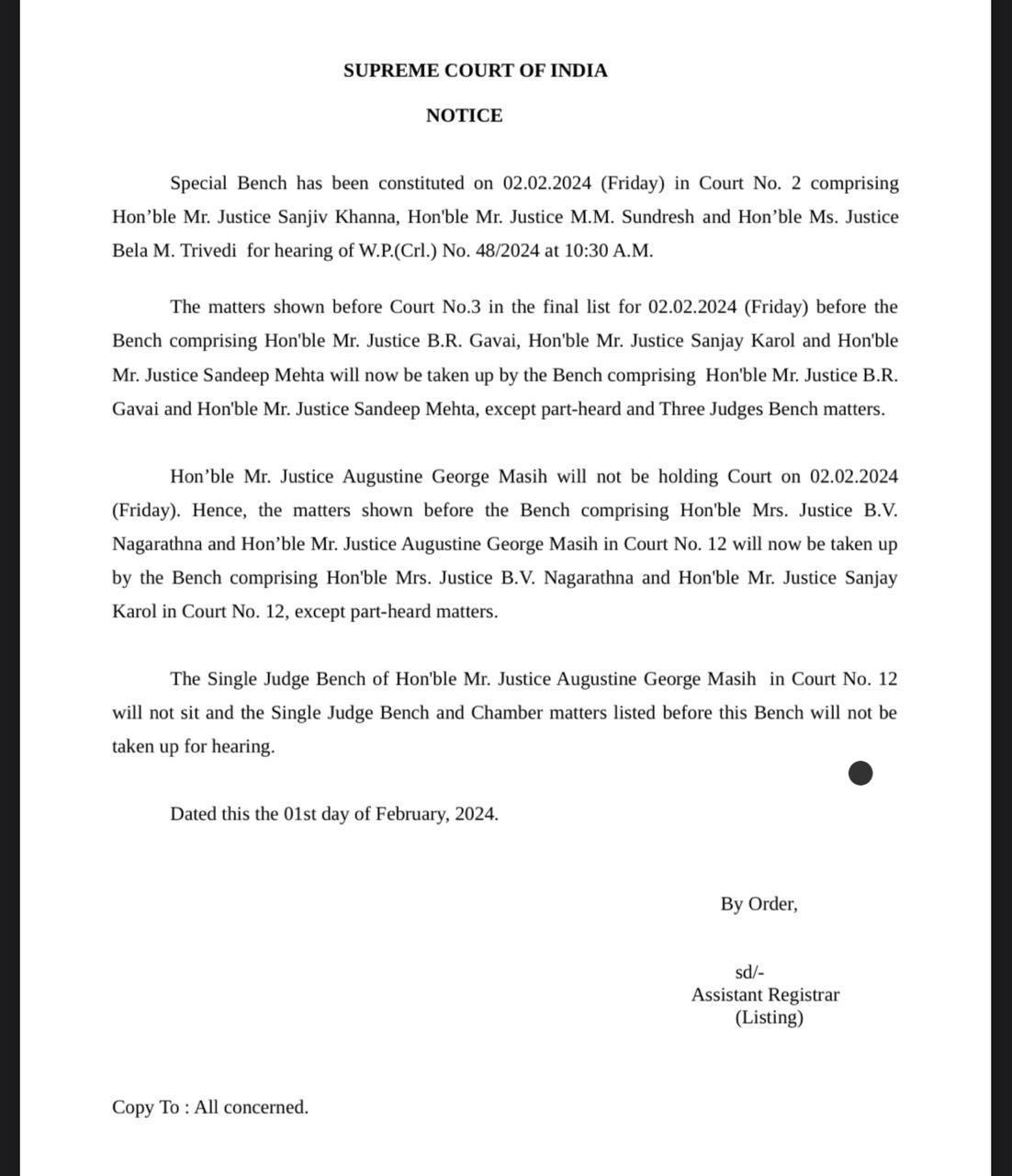 SUPREME COURT OF INDIA

NOTICE

Special Bench has been constituted on 02.02.2024 (Friday) in Court No. 2 comprising Hon’ble Mr. Justice Sanjiv Khanna, Hon'ble Mr. Justice M.M. Sundresh and Hon’ble Ms. Justice Bela M. Trivedi for hearing of W.P.(Crl.) No. 48/2024 at 10:30 A.M.

The matters shown before Court No.3 in the final list for 02.02.2024 (Friday) before the Bench comprising Hon'ble Mr. Justice B.R. Gavai, Hon'ble Mr. Justice Sanjay Karol and Hon'ble Mr. Justice Sandeep Mehta will now be taken up by the Bench comprising Hon'ble Mr. Justice B.R. Gavai and Hon'ble Mr. Justice Sandeep Mehta, except part-heard and Three Judges Bench matters.

Hon’ble Mr. Justice Augustine George Masih will not be holding Court on 02.02.2024 (Friday). Hence, the matters shown before the Bench comprising Hon'ble Mrs. Justice B.V. Nagarathna and Hon’ble Mr. Justice Augustine George Masih in Court No. 12 will now be taken up by the Bench comprising Hon'ble Mrs. Justice B.V. Nagarathna and Hon'ble Mr. Justice Sanjay Karol in Court No. 12, except part-heard matters.

The Single Judge Bench of Hon'ble Mr. Justice Augustine George Masih in Court No. 12 will not sit and the Single Judge Bench and Chamber matters listed before this Bench will not be taken up for hearing.

Dated this the 01st day of February, 2024.

By Order,

sd/-
Assistant Registrar
(Listing)

Copy To : All concerned.